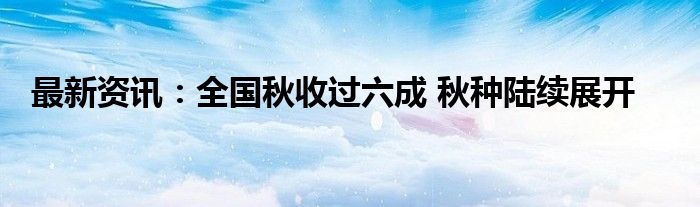 最新资讯：全国秋收过六成 秋种陆续展开